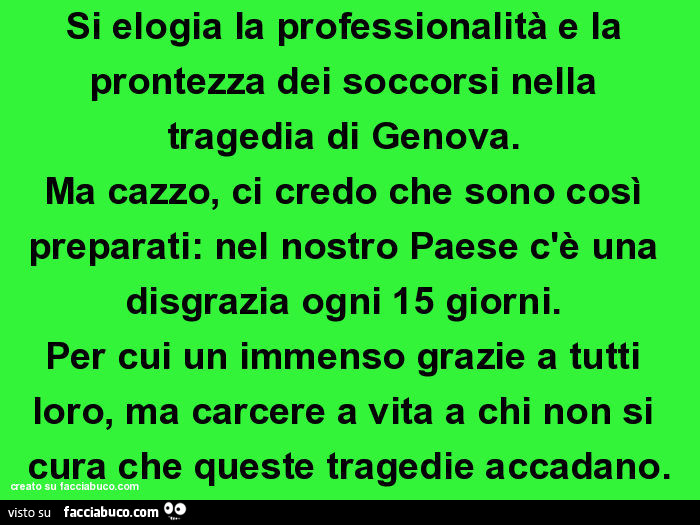 Si elogia la professionalità e la prontezza dei soccorsi nella tragedia di Genova.
Ma cazzo, ci credo che sono così preparati: nel nostro Paese c'è una disgrazia ogni 15 giorni.
Per cui un immenso grazie a tutti loro, ma carcere a vita a chi non si cura che queste tragedie accadano.

creato su facciabuco.com

visto su facciabuco.com